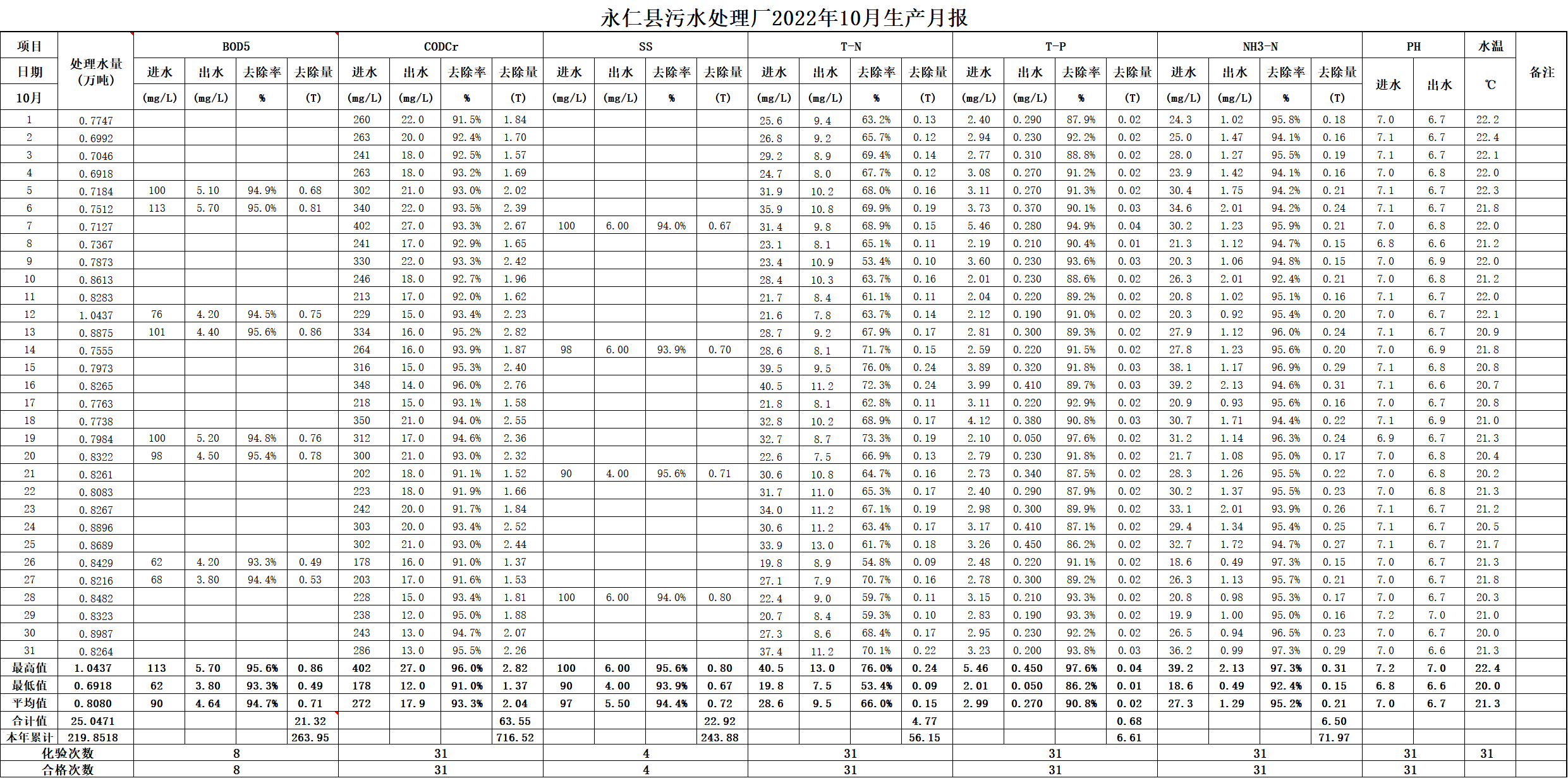 永仁县污水处理厂2022年10月生产月报

| 项目 | 处理水量（万吨） | BOD5 | | | | CODCr | | | | SS | | | | T-N | | | | T-P | | | | NH3-N | | | | PH | | 水温 | 备注 |
|---|---|---|---|---|---|---|---|---|---|---|---|---|---|---|---|---|---|---|---|---|---|---|---|---|---|---|---|---|---|
| 日期 | | 进水 | 出水 | 去除率 | 去除量 | 进水 | 出水 | 去除率 | 去除量 | 进水 | 出水 | 去除率 | 去除量 | 进水 | 出水 | 去除率 | 去除量 | 进水 | 出水 | 去除率 | 去除量 | 进水 | 出水 | 去除率 | 去除量 | 进水 | 出水 | ℃ | |
| 10月 | | (mg/L) | (mg/L) | % | (T) | (mg/L) | (mg/L) | % | (T) | (mg/L) | (mg/L) | % | (T) | (mg/L) | (mg/L) | % | (T) | (mg/L) | (mg/L) | % | (T) | (mg/L) | (mg/L) | % | (T) | | | | |
| 1 | 0.7747 | | | | | 260 | 22.0 | 91.5% | 1.84 | | | | | 25.6 | 9.4 | 63.2% | 0.13 | 2.40 | 0.290 | 87.9% | 0.02 | 24.3 | 1.02 | 95.8% | 0.18 | 7.0 | 6.7 | 22.2 | |
| 2 | 0.6992 | | | | | 263 | 20.0 | 92.4% | 1.70 | | | | | 26.8 | 9.2 | 65.7% | 0.12 | 2.94 | 0.230 | 92.2% | 0.02 | 25.0 | 1.47 | 94.1% | 0.16 | 7.1 | 6.7 | 22.4 | |
| 3 | 0.7046 | | | | | 241 | 18.0 | 92.5% | 1.57 | | | | | 29.2 | 8.9 | 69.4% | 0.14 | 2.77 | 0.310 | 88.8% | 0.02 | 28.0 | 1.27 | 95.5% | 0.19 | 7.1 | 6.7 | 22.1 | |
| 4 | 0.6918 | | | | | 263 | 18.0 | 93.2% | 1.69 | | | | | 24.7 | 8.0 | 67.7% | 0.12 | 3.08 | 0.270 | 91.2% | 0.02 | 23.9 | 1.42 | 94.1% | 0.16 | 7.0 | 6.8 | 22.0 | |
| 5 | 0.7184 | 100 | 5.10 | 94.9% | 0.68 | 302 | 21.0 | 93.0% | 2.02 | | | | | 31.9 | 10.2 | 68.0% | 0.16 | 3.11 | 0.270 | 91.3% | 0.02 | 30.4 | 1.75 | 94.2% | 0.21 | 7.1 | 6.7 | 22.3 | |
| 6 | 0.7512 | 113 | 5.70 | 95.0% | 0.81 | 340 | 22.0 | 93.5% | 2.39 | | | | | 35.9 | 10.8 | 69.9% | 0.19 | 3.73 | 0.370 | 90.1% | 0.03 | 34.6 | 2.01 | 94.2% | 0.24 | 7.1 | 6.7 | 21.8 | |
| 7 | 0.7127 | | | | | 402 | 27.0 | 93.3% | 2.67 | 100 | 6.00 | 94.0% | 0.67 | 31.4 | 9.8 | 68.9% | 0.15 | 5.46 | 0.280 | 94.9% | 0.04 | 30.2 | 1.23 | 95.9% | 0.21 | 7.0 | 6.8 | 22.0 | |
| 8 | 0.7367 | | | | | 241 | 17.0 | 92.9% | 1.65 | | | | | 23.1 | 8.1 | 65.1% | 0.11 | 2.19 | 0.210 | 90.4% | 0.01 | 21.3 | 1.12 | 94.7% | 0.15 | 6.8 | 6.6 | 21.2 | |
| 9 | 0.7873 | | | | | 330 | 22.0 | 93.3% | 2.42 | | | | | 23.4 | 10.9 | 53.4% | 0.10 | 3.60 | 0.230 | 93.6% | 0.03 | 20.3 | 1.06 | 94.8% | 0.15 | 7.0 | 6.9 | 22.0 | |
| 10 | 0.8613 | | | | | 246 | 18.0 | 92.7% | 1.96 | | | | | 28.4 | 10.3 | 63.7% | 0.16 | 2.01 | 0.230 | 88.6% | 0.02 | 26.3 | 2.01 | 92.4% | 0.21 | 7.0 | 6.8 | 21.2 | |
| 11 | 0.8283 | | | | | 213 | 17.0 | 92.0% | 1.62 | | | | | 21.7 | 8.4 | 61.1% | 0.11 | 2.04 | 0.220 | 89.2% | 0.02 | 20.8 | 1.02 | 95.1% | 0.16 | 7.1 | 6.7 | 22.0 | |
| 12 | 1.0437 | 76 | 4.20 | 94.5% | 0.75 | 229 | 15.0 | 93.4% | 2.23 | | | | | 21.6 | 7.8 | 63.7% | 0.14 | 2.12 | 0.190 | 91.0% | 0.02 | 20.3 | 0.92 | 95.4% | 0.20 | 7.0 | 6.7 | 22.1 | |
| 13 | 0.8875 | 101 | 4.40 | 95.6% | 0.86 | 334 | 16.0 | 95.2% | 2.82 | | | | | 28.7 | 9.2 | 67.9% | 0.17 | 2.81 | 0.300 | 89.3% | 0.02 | 27.9 | 1.12 | 96.0% | 0.24 | 7.1 | 6.7 | 20.9 | |
| 14 | 0.7555 | | | | | 264 | 16.0 | 93.9% | 1.87 | 98 | 6.00 | 93.9% | 0.70 | 28.6 | 8.1 | 71.7% | 0.15 | 2.59 | 0.220 | 91.5% | 0.02 | 27.8 | 1.23 | 95.6% | 0.20 | 7.0 | 6.9 | 21.8 | |
| 15 | 0.7973 | | | | | 316 | 15.0 | 95.3% | 2.40 | | | | | 39.5 | 9.5 | 76.0% | 0.24 | 3.89 | 0.320 | 91.8% | 0.03 | 38.1 | 1.17 | 96.9% | 0.29 | 7.1 | 6.8 | 20.8 | |
| 16 | 0.8265 | | | | | 348 | 14.0 | 96.0% | 2.76 | | | | | 40.5 | 11.2 | 72.3% | 0.24 | 3.99 | 0.410 | 89.7% | 0.03 | 39.2 | 2.13 | 94.6% | 0.31 | 7.1 | 6.6 | 20.7 | |
| 17 | 0.7763 | | | | | 218 | 15.0 | 93.1% | 1.58 | | | | | 21.8 | 8.1 | 62.8% | 0.11 | 3.11 | 0.220 | 92.9% | 0.02 | 20.9 | 0.93 | 95.6% | 0.16 | 7.0 | 6.7 | 20.8 | |
| 18 | 0.7738 | | | | | 350 | 21.0 | 94.0% | 2.55 | | | | | 32.8 | 10.2 | 68.9% | 0.17 | 4.12 | 0.380 | 90.8% | 0.03 | 30.7 | 1.71 | 94.4% | 0.22 | 7.1 | 6.9 | 21.0 | |
| 19 | 0.7984 | 100 | 5.20 | 94.8% | 0.76 | 312 | 17.0 | 94.6% | 2.36 | | | | | 32.7 | 8.7 | 73.3% | 0.19 | 2.10 | 0.050 | 97.6% | 0.02 | 31.2 | 1.14 | 96.3% | 0.24 | 6.9 | 6.7 | 21.3 | |
| 20 | 0.8322 | 98 | 4.50 | 95.4% | 0.78 | 300 | 21.0 | 93.0% | 2.32 | | | | | 22.6 | 7.5 | 66.9% | 0.13 | 2.79 | 0.230 | 91.8% | 0.02 | 21.7 | 1.08 | 95.0% | 0.17 | 7.0 | 6.8 | 20.4 | |
| 21 | 0.8261 | | | | | 202 | 18.0 | 91.1% | 1.52 | 90 | 4.00 | 95.6% | 0.71 | 30.6 | 10.8 | 64.7% | 0.16 | 2.73 | 0.340 | 87.5% | 0.02 | 28.3 | 1.26 | 95.5% | 0.22 | 7.0 | 6.8 | 20.2 | |
| 22 | 0.8083 | | | | | 223 | 18.0 | 91.9% | 1.66 | | | | | 31.7 | 11.0 | 65.3% | 0.17 | 2.40 | 0.290 | 87.9% | 0.02 | 30.2 | 1.37 | 95.5% | 0.23 | 7.0 | 6.8 | 21.3 | |
| 23 | 0.8267 | | | | | 242 | 20.0 | 91.7% | 1.84 | | | | | 34.0 | 11.2 | 67.1% | 0.19 | 2.98 | 0.300 | 89.9% | 0.02 | 33.1 | 2.01 | 93.9% | 0.26 | 7.1 | 6.7 | 21.2 | |
| 24 | 0.8896 | | | | | 303 | 20.0 | 93.4% | 2.52 | | | | | 30.6 | 11.2 | 63.4% | 0.17 | 3.17 | 0.410 | 87.1% | 0.02 | 29.4 | 1.34 | 95.4% | 0.25 | 7.1 | 6.7 | 20.5 | |
| 25 | 0.8689 | | | | | 302 | 21.0 | 93.0% | 2.44 | | | | | 33.9 | 13.0 | 61.7% | 0.18 | 3.26 | 0.450 | 86.2% | 0.02 | 32.7 | 1.72 | 94.7% | 0.27 | 7.1 | 6.7 | 21.7 | |
| 26 | 0.8429 | 62 | 4.20 | 93.3% | 0.49 | 178 | 16.0 | 91.0% | 1.37 | | | | | 19.8 | 8.9 | 54.8% | 0.09 | 2.48 | 0.220 | 91.1% | 0.02 | 18.6 | 0.49 | 97.3% | 0.15 | 7.0 | 6.7 | 21.3 | |
| 27 | 0.8216 | 68 | 3.80 | 94.4% | 0.53 | 203 | 17.0 | 91.6% | 1.53 | | | | | 27.1 | 7.9 | 70.7% | 0.16 | 2.78 | 0.300 | 89.2% | 0.02 | 26.3 | 1.13 | 95.7% | 0.21 | 7.0 | 6.7 | 21.8 | |
| 28 | 0.8482 | | | | | 228 | 15.0 | 93.4% | 1.81 | 100 | 6.00 | 94.0% | 0.80 | 22.4 | 9.0 | 59.7% | 0.11 | 3.15 | 0.210 | 93.3% | 0.02 | 20.8 | 0.98 | 95.3% | 0.17 | 7.0 | 6.7 | 20.3 | |
| 29 | 0.8323 | | | | | 238 | 12.0 | 95.0% | 1.88 | | | | | 20.7 | 8.4 | 59.3% | 0.10 | 2.83 | 0.190 | 93.3% | 0.02 | 19.9 | 1.00 | 95.0% | 0.16 | 7.2 | 7.0 | 21.0 | |
| 30 | 0.8987 | | | | | 243 | 13.0 | 94.7% | 2.07 | | | | | 27.3 | 8.6 | 68.4% | 0.17 | 2.95 | 0.230 | 92.2% | 0.02 | 26.5 | 0.94 | 96.5% | 0.23 | 7.0 | 6.7 | 20.0 | |
| 31 | 0.8264 | | | | | 286 | 13.0 | 95.5% | 2.26 | | | | | 37.4 | 11.2 | 70.1% | 0.22 | 3.23 | 0.200 | 93.8% | 0.03 | 36.2 | 0.99 | 97.3% | 0.29 | 7.0 | 6.6 | 21.3 | |
| 最高值 | 1.0437 | 113 | 5.70 | 95.6% | 0.86 | 402 | 27.0 | 96.0% | 2.82 | 100 | 6.00 | 95.6% | 0.80 | 40.5 | 13.0 | 76.0% | 0.24 | 5.46 | 0.450 | 97.6% | 0.04 | 39.2 | 2.13 | 97.3% | 0.31 | 7.2 | 7.0 | 22.4 | |
| 最低值 | 0.6918 | 62 | 3.80 | 93.3% | 0.49 | 178 | 12.0 | 91.0% | 1.37 | 90 | 4.00 | 93.9% | 0.67 | 19.8 | 7.5 | 53.4% | 0.09 | 2.01 | 0.050 | 86.2% | 0.01 | 18.6 | 0.49 | 92.4% | 0.15 | 6.8 | 6.6 | 20.0 | |
| 平均值 | 0.8080 | 90 | 4.64 | 94.7% | 0.71 | 272 | 17.9 | 93.3% | 2.04 | 97 | 5.50 | 94.4% | 0.72 | 28.6 | 9.5 | 66.0% | 0.15 | 2.99 | 0.270 | 90.8% | 0.02 | 27.3 | 1.29 | 95.2% | 0.21 | 7.0 | 6.7 | 21.3 | |
| 合计值 | 25.0471 | | | | 21.32 | | | | 63.55 | | | | 22.92 | | | | 4.77 | | | | 0.68 | | | | 6.50 | | | | |
| 本年累计 | 219.8518 | | | | 263.95 | | | | 716.52 | | | | 243.88 | | | | 56.15 | | | | 6.61 | | | | 71.97 | | | | |
| 化验次数 | | 8 | | | | 31 | | | | 4 | | | | 31 | | | | 31 | | | | 31 | | | | 31 | | 31 | |
| 合格次数 | | 8 | | | | 31 | | | | 4 | | | | 31 | | | | 31 | | | | 31 | | | | 31 | | | |